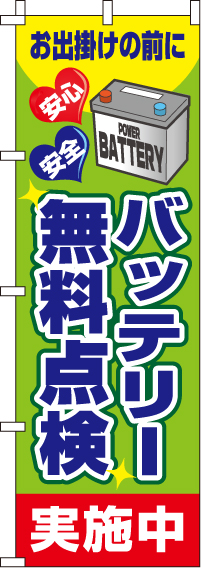 お出掛けの前に

安心

安全

POWER
BATTERY

バッテリー
無料点検

実施中